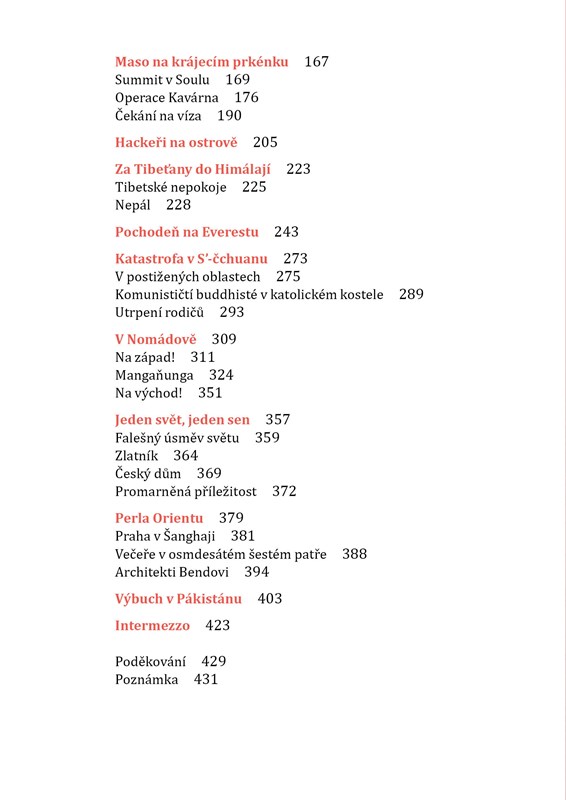 Maso na krájecím prkénku 167
Summit v Soulu 169
Operace Kavárna 176
Čekání na víza 190

Hackeři na ostrově 205

Za Tibeťany do Himálají 223
Tibetské nepokoje 225
Nepál 228

Pochodeň na Everestu 243

Katastrofa v S'-čchuanu 273
V postižených oblastech 275
Komunističtí buddhisté v katolickém kostele 289
Utrpení rodičů 293

V Nomádově 309
Na západ! 311
Mangaňunga 324
Na východ! 351

Jeden svět, jeden sen 357
Falešný úsměv světu 359
Zlatník 364
Český dům 369
Promarněná příležitost 372

Perla Orientu 379
Praha v Šanghaji 381
Večeře v osmdesátém šestém patře 388
Architekti Bendovi 394

Výbuch v Pákistánu 403

Intermezzo 423

Poděkování 429
Poznámka 431